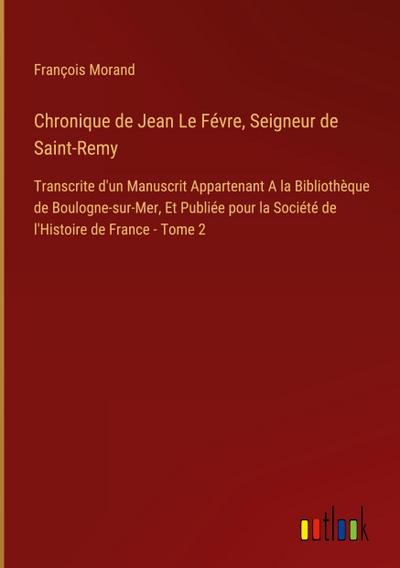 François Morand

Chronique de Jean Le Févre, Seigneur de Saint-Remy

Transcrite d'un Manuscrit Appartenant A la Bibliothèque de Boulogne-sur-Mer, Et Publiée pour la Société de l'Histoire de France - Tome 2

outlook